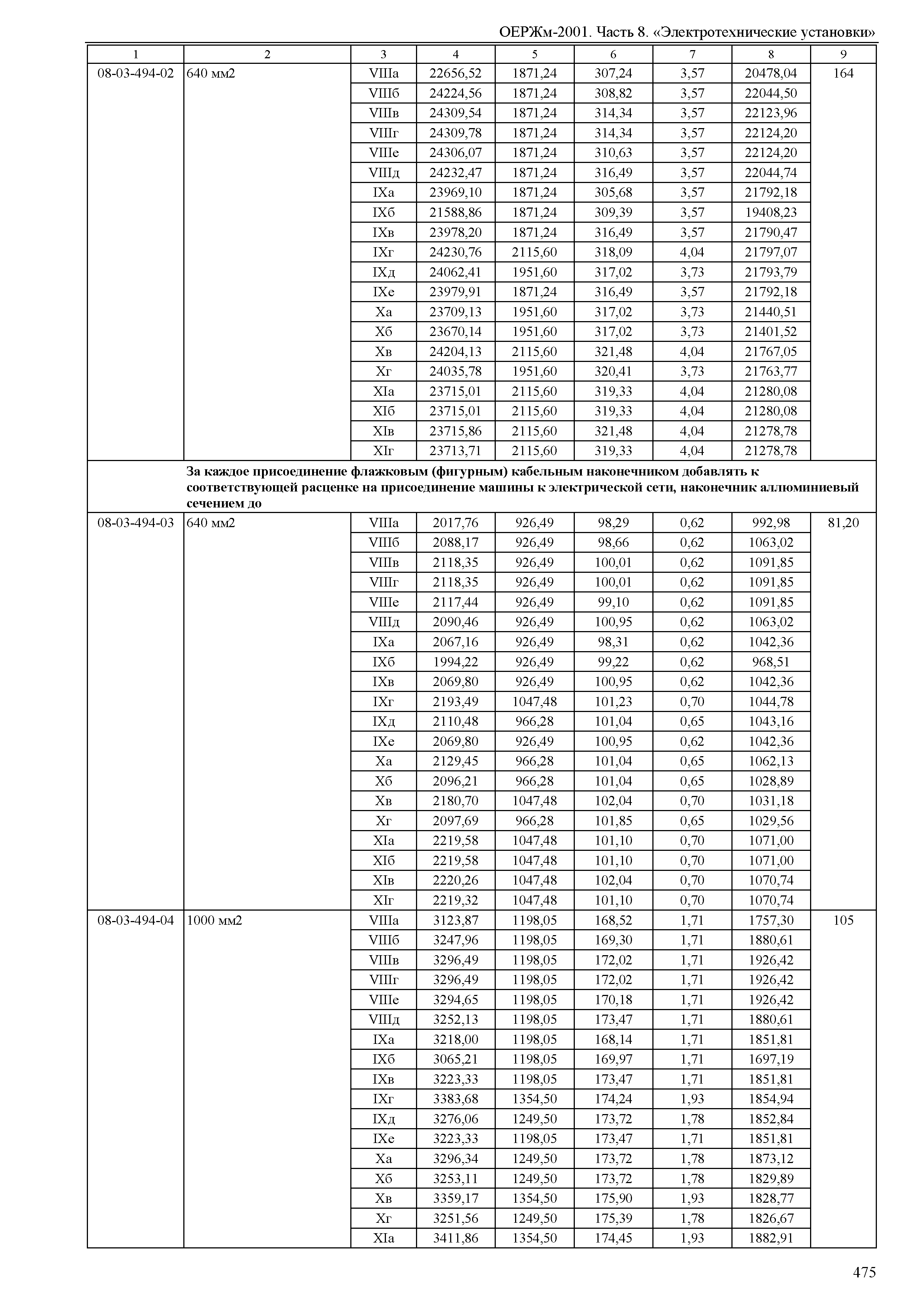 ОЕРЖм-2001. Часть 8. «Электротехнические установки»

| 1 | 2 | 3 | 4 | 5 | 6 | 7 | 8 | 9 |
|---|---|---|---|---|---|---|---|---|
| 08-03-494-02 | 640 мм2 | VIIIа | 22656,52 | 1871,24 | 307,24 | 3,57 | 20478,04 | 164 |
| | | VIIIб | 24224,56 | 1871,24 | 308,82 | 3,57 | 22044,50 | |
| | | VIIIв | 24309,54 | 1871,24 | 314,34 | 3,57 | 22123,96 | |
| | | VIIIг | 24309,78 | 1871,24 | 314,34 | 3,57 | 22124,20 | |
| | | VIIIе | 24306,07 | 1871,24 | 310,63 | 3,57 | 22124,20 | |
| | | VIIIд | 24232,47 | 1871,24 | 316,49 | 3,57 | 22044,74 | |
| | | IXа | 23969,10 | 1871,24 | 305,68 | 3,57 | 21792,18 | |
| | | IXб | 21588,86 | 1871,24 | 309,39 | 3,57 | 19408,23 | |
| | | IXв | 23978,20 | 1871,24 | 316,49 | 3,57 | 21790,47 | |
| | | IXг | 24230,76 | 2115,60 | 318,09 | 4,04 | 21797,07 | |
| | | IXд | 24062,41 | 1951,60 | 317,02 | 3,73 | 21793,79 | |
| | | IXе | 23979,91 | 1871,24 | 316,49 | 3,57 | 21792,18 | |
| | | Xа | 23709,13 | 1951,60 | 317,02 | 3,73 | 21440,51 | |
| | | Xб | 23670,14 | 1951,60 | 317,02 | 3,73 | 21401,52 | |
| | | Xв | 24204,13 | 2115,60 | 321,48 | 4,04 | 21767,05 | |
| | | Xг | 24035,78 | 1951,60 | 320,41 | 3,73 | 21763,77 | |
| | | XIа | 23715,01 | 2115,60 | 319,33 | 4,04 | 21280,08 | |
| | | XIб | 23715,01 | 2115,60 | 319,33 | 4,04 | 21280,08 | |
| | | XIв | 23715,86 | 2115,60 | 321,48 | 4,04 | 21278,78 | |
| | | XIг | 23713,71 | 2115,60 | 319,33 | 4,04 | 21278,78 | |
| | За каждое присоединение флажковым (фигурным) кабельным наконечником добавлять к соответствующей расценке на присоединение машины к электрической сети, наконечник аллюминиевый сечением до | | | | | | | |
| 08-03-494-03 | 640 мм2 | VIIIа | 2017,76 | 926,49 | 98,29 | 0,62 | 992,98 | 81,20 |
| | | VIIIб | 2088,17 | 926,49 | 98,66 | 0,62 | 1063,02 | |
| | | VIIIв | 2118,35 | 926,49 | 100,01 | 0,62 | 1091,85 | |
| | | VIIIг | 2118,35 | 926,49 | 100,01 | 0,62 | 1091,85 | |
| | | VIIIе | 2117,44 | 926,49 | 99,10 | 0,62 | 1091,85 | |
| | | VIIIд | 2090,46 | 926,49 | 100,95 | 0,62 | 1063,02 | |
| | | IXа | 2067,16 | 926,49 | 98,31 | 0,62 | 1042,36 | |
| | | IXб | 1994,22 | 926,49 | 99,22 | 0,62 | 968,51 | |
| | | IXв | 2069,80 | 926,49 | 100,95 | 0,62 | 1042,36 | |
| | | IXг | 2193,49 | 1047,48 | 101,23 | 0,70 | 1044,78 | |
| | | IXд | 2110,48 | 966,28 | 101,04 | 0,65 | 1043,16 | |
| | | IXе | 2069,80 | 926,49 | 100,95 | 0,62 | 1042,36 | |
| | | Xа | 2129,45 | 966,28 | 101,04 | 0,65 | 1062,13 | |
| | | Xб | 2096,21 | 966,28 | 101,04 | 0,65 | 1028,89 | |
| | | Xв | 2180,70 | 1047,48 | 102,04 | 0,70 | 1031,18 | |
| | | Xг | 2097,69 | 966,28 | 101,85 | 0,65 | 1029,56 | |
| | | XIа | 2219,58 | 1047,48 | 101,10 | 0,70 | 1071,00 | |
| | | XIб | 2219,58 | 1047,48 | 101,10 | 0,70 | 1071,00 | |
| | | XIв | 2220,26 | 1047,48 | 102,04 | 0,70 | 1070,74 | |
| | | XIг | 2219,32 | 1047,48 | 101,10 | 0,70 | 1070,74 | |
| 08-03-494-04 | 1000 мм2 | VIIIа | 3123,87 | 1198,05 | 168,52 | 1,71 | 1757,30 | 105 |
| | | VIIIб | 3247,96 | 1198,05 | 169,30 | 1,71 | 1880,61 | |
| | | VIIIв | 3296,49 | 1198,05 | 172,02 | 1,71 | 1926,42 | |
| | | VIIIг | 3296,49 | 1198,05 | 172,02 | 1,71 | 1926,42 | |
| | | VIIIе | 3294,65 | 1198,05 | 170,18 | 1,71 | 1926,42 | |
| | | VIIIд | 3252,13 | 1198,05 | 173,47 | 1,71 | 1880,61 | |
| | | IXа | 3218,00 | 1198,05 | 168,14 | 1,71 | 1851,81 | |
| | | IXб | 3065,21 | 1198,05 | 169,97 | 1,71 | 1697,19 | |
| | | IXв | 3223,33 | 1198,05 | 173,47 | 1,71 | 1851,81 | |
| | | IXг | 3383,68 | 1354,50 | 174,24 | 1,93 | 1854,94 | |
| | | IXд | 3276,06 | 1249,50 | 173,72 | 1,78 | 1852,84 | |
| | | IXе | 3223,33 | 1198,05 | 173,47 | 1,71 | 1851,81 | |
| | | Xа | 3296,34 | 1249,50 | 173,72 | 1,78 | 1873,12 | |
| | | Xб | 3253,11 | 1249,50 | 173,72 | 1,78 | 1829,89 | |
| | | Xв | 3359,17 | 1354,50 | 175,90 | 1,93 | 1828,77 | |
| | | Xг | 3251,56 | 1249,50 | 175,39 | 1,78 | 1826,67 | |
| | | XIа | 3411,86 | 1354,50 | 174,45 | 1,93 | 1882,91 | |

475